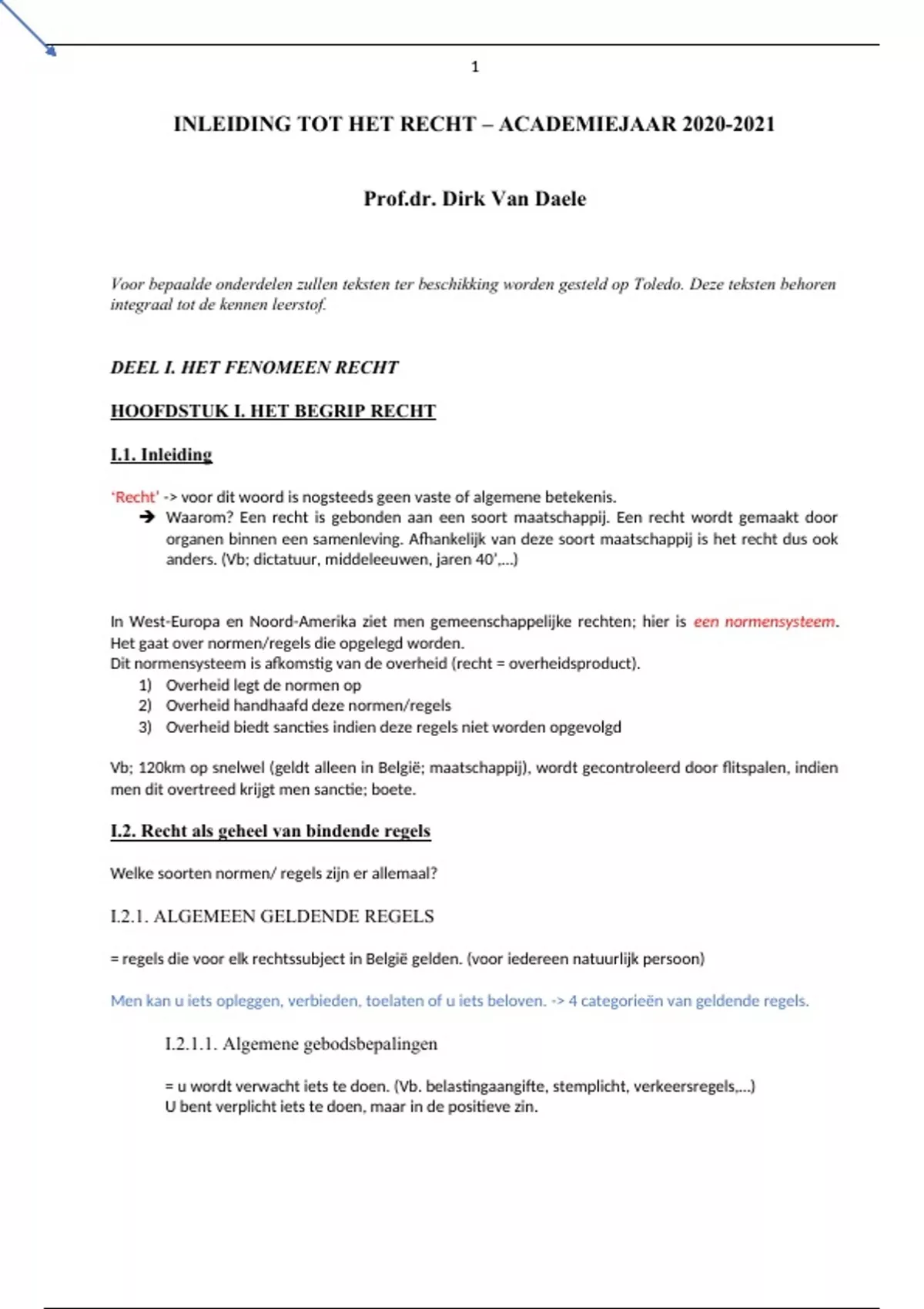 1

INLEIDING TOT HET RECHT – ACADEMIEJAAR 2020-2021

Prof.dr. Dirk Van Daele

Voor bepaalde onderdelen zullen teksten ter beschikking worden gesteld op Toledo. Deze teksten behoren integraal tot de kennen leerstof.

DEEL I. HET FENOMEEN RECHT

HOOFDSTUK I. HET BEGRIP RECHT

I.1. Inleiding

'Recht' -> voor dit woord is nogsteeds geen vaste of algemene betekenis.

➔ Waarom? Een recht is gebonden aan een soort maatschappij. Een recht wordt gemaakt door organen binnen een samenleving. Afhankelijk van deze soort maatschappij is het recht dus ook anders. (Vb; dictatuur, middeleeuwen, jaren 40',...)

In West-Europa en Noord-Amerika ziet men gemeenschappelijke rechten; hier is een normensysteem. Het gaat over normen/regels die opgelegd worden.
Dit normensysteem is afkomstig van de overheid (recht = overheidsproduct).
1) Overheid legt de normen op
2) Overheid handhaafd deze normen/regels
3) Overheid biedt sancties indien deze regels niet worden opgevolgd

Vb; 120km op snelwel (geldt alleen in België; maatschappij), wordt gecontroleerd door flitspalen, indien men dit overtreed krijgt men sanctie; boete.

I.2. Recht als geheel van bindende regels

Welke soorten normen/ regels zijn er allemaal?

I.2.1. ALGEMEEN GELDENDE REGELS

= regels die voor elk rechtssubject in België gelden. (voor iedereen natuurlijk persoon)

Men kan u iets opleggen, verbieden, toelaten of u iets beloven. -> 4 categorieën van geldende regels.

I.2.1.1. Algemene gebodsbepalingen

= u wordt verwacht iets te doen. (Vb. belastingaangifte, stemplicht, verkeersregels,...)
U bent verplicht iets te doen, maar in de positieve zin.